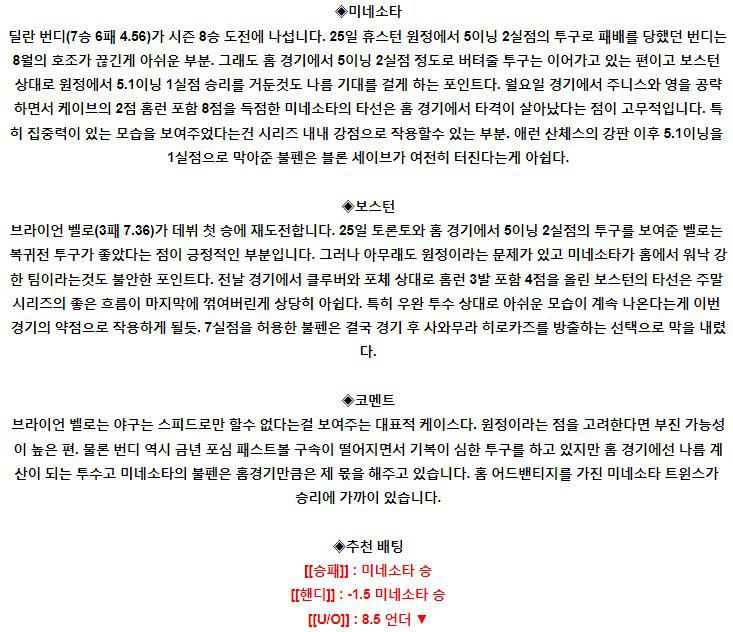 ◈미네소타
딜란 번디(7승 6패 4.56)가 시즌 8승 도전에 나섭니다. 25일 휴스턴 원정에서 5이닝 2실점의 투구로 패배를 당했던 번디는 8월의 호조가 끊긴게 아쉬운 부분. 그래도 홈 경기에서 5이닝 2실점 정도로 버텨줄 투구는 이어가고 있는 편이고 보스턴 상대로 원정에서 5.1이닝 1실점 승리를 거둔것도 나름 기대를 걸게 하는 포인트다. 월요일 경기에서 주니스와 영을 공략하면서 케이브의 2점 홈런 포함 8점을 득점한 미네소타의 타선은 홈 경기에서 타격이 살아났다는 점이 고무적입니다. 특히 집중력이 있는 모습을 보여주었다는건 시리즈 내내 강점으로 작용할수 있는 부분. 애런 산체스의 강판 이후 5.1이닝을 1실점으로 막아준 불펜은 블론 세이브가 여전히 터진다는게 아쉽다.

◈보스턴
브라이언 벨로(3패 7.36)가 데뷔 첫 승에 재도전합니다. 25일 토론토와 홈 경기에서 5이닝 2실점의 투구를 보여준 벨로는 복귀전 투구가 좋았다는 점이 긍정적인 부분입니다. 그러나 아무래도 원정이라는 문제가 있고 미네소타가 홈에서 워낙 강한 팀이라는것도 불안한 포인트다. 전날 경기에서 클루버와 포체 상대로 홈런 3발 포함 4점을 올린 보스턴의 타선은 주말 시리즈의 좋은 흐름이 마지막에 꺾여버린게 상당히 아쉽다. 특히 우완 투수 상대로 아쉬운 모습이 계속 나온다는게 이번 경기의 약점으로 작용하게 될듯. 7실점을 허용한 불펜은 결국 경기 후 사와무라 히로카즈를 방출하는 선택으로 막을 내렸다.

◈코멘트
브라이언 벨로는 야구는 스피드로만 할수 없다는걸 보여주는 대표적 케이스다. 원정이라는 점을 고려한다면 부진 가능성이 높은 편. 물론 번디 역시 금년 포심 패스트볼 구속이 떨어지면서 기복이 심한 투구를 하고 있지만 홈 경기에선 나름 계산이 되는 투수고 미네소타의 불펜은 홈경기만큼은 제 몫을 해주고 있습니다. 홈 어드밴티지를 가진 미네소타 트윈스가 승리에 가까이 있습니다.

◈추천 배팅
[[승패]] : 미네소타 승
[[핸디]] : -1.5 미네소타 승
[[U/O]] : 8.5 언더 ▼